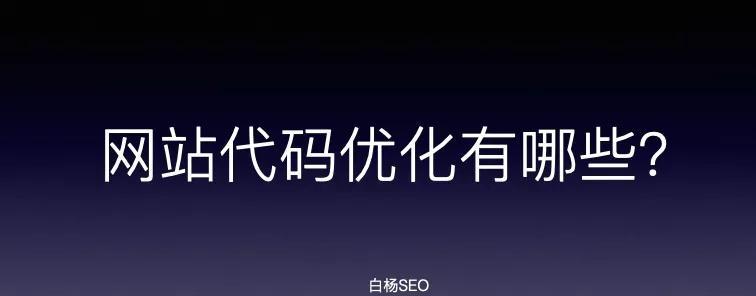 网站代码优化有哪些?

白杨SEO